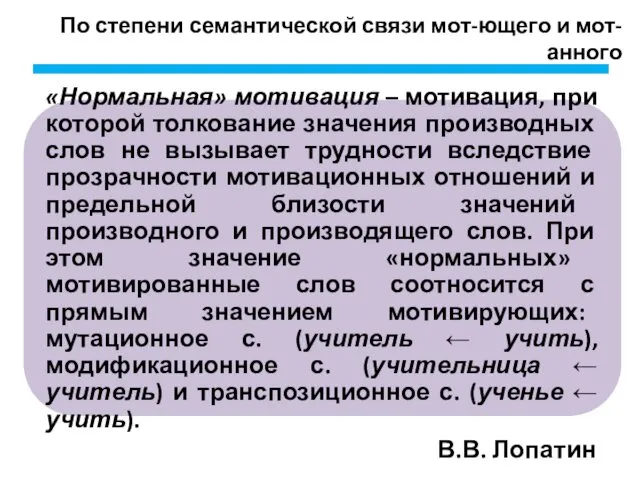 По степени семантической связи мот-ющего и мот-анного

«Нормальная» мотивация – мотивация, при которой толкование значения производных слов не вызывает трудности вследствие прозрачности мотивационных отношений и предельной близости значений производного и производящего слов. При этом значение «нормальных» мотивированные слов соотносится с прямым значением мотивирующих: мутационное с. (учитель ← учить), модификационное с. (учительница ← учитель) и транспозиционное с. (ученье ← учить).

В.В. Лопатин